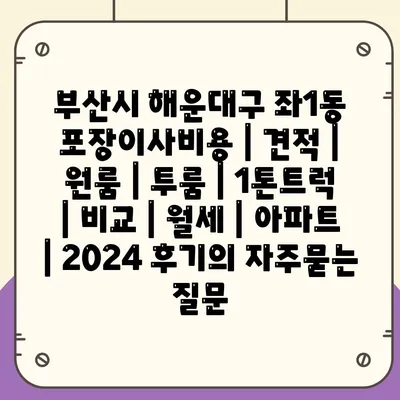 부산시 해운대구 좌1동 포장이사비용 | 견적 | 원룸 | 투룸 | 1톤트럭 | 비교 | 월세 | 아파트 | 2024 후기의 자주묻는 질문